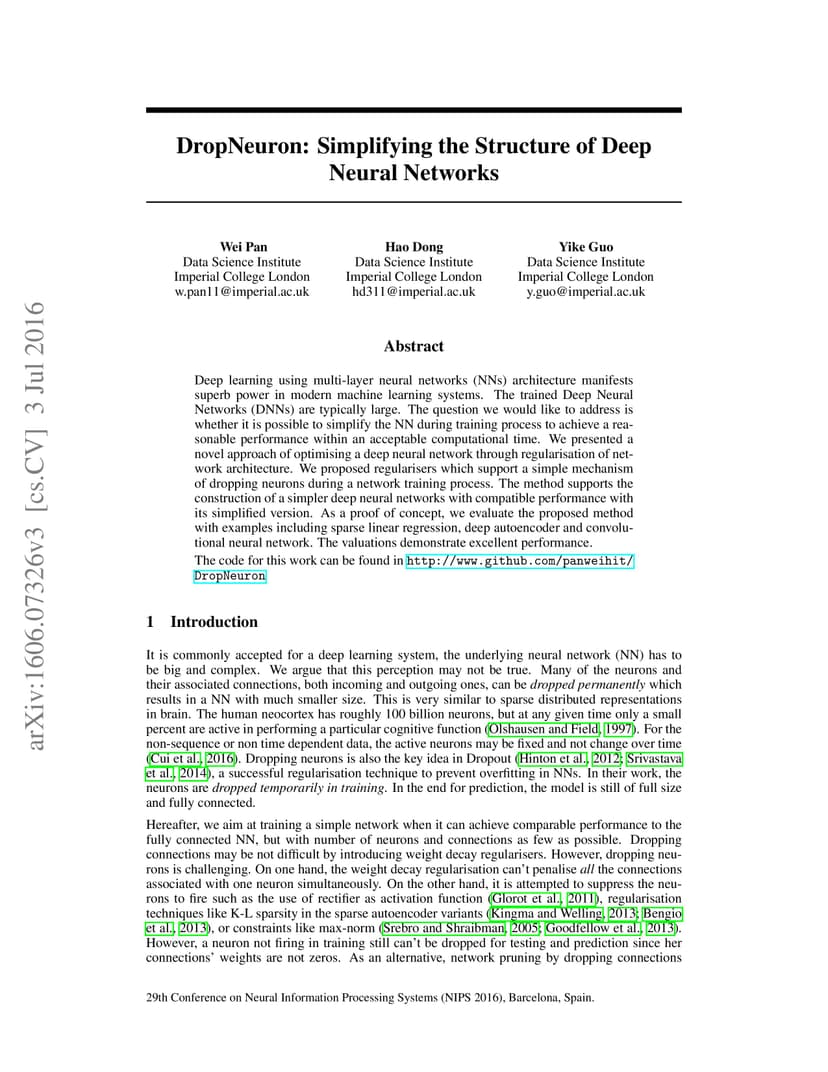 arXiv:1606.07326v3 [cs.CV] 3 Jul 2016

DropNeuron: Simplifying the Structure of Deep Neural Networks

Wei Pan
Data Science Institute
Imperial College London
w.pan11@imperial.ac.uk

Hao Dong
Data Science Institute
Imperial College London
hd311@imperial.ac.uk

Yike Guo
Data Science Institute
Imperial College London
y.guo@imperial.ac.uk

Abstract

Deep learning using multi-layer neural networks (NNs) architecture manifests superb power in modern machine learning systems. The trained Deep Neural Networks (DNNs) are typically large. The question we would like to address is whether it is possible to simplify the NN during training process to achieve a reasonable performance within an acceptable computational time. We presented a novel approach of optimising a deep neural network through regularisation of network architecture. We proposed regularisers which support a simple mechanism of dropping neurons during a network training process. The method supports the construction of a simpler deep neural networks with compatible performance with its simplified version. As a proof of concept, we evaluate the proposed method with examples including sparse linear regression, deep autoencoder and convolutional neural network. The valuations demonstrate excellent performance.

The code for this work can be found in http://www.github.com/panweihit/DropNeuron

1 Introduction

It is commonly accepted for a deep learning system, the underlying neural network (NN) has to be big and complex. We argue that this perception may not be true. Many of the neurons and their associated connections, both incoming and outgoing ones, can be dropped permanently which results in a NN with much smaller size. This is very similar to sparse distributed representations in brain. The human neocortex has roughly 100 billion neurons, but at any given time only a small percent are active in performing a particular cognitive function (Olshausen and Field, 1997). For the non-sequence or non time dependent data, the active neurons may be fixed and not change over time (Cui et al., 2016). Dropping neurons is also the key idea in Dropout (Hinton et al., 2012; Srivastava et al., 2014), a successful regularisation technique to prevent overfitting in NNs. In their work, the neurons are dropped temporarily in training. In the end for prediction, the model is still of full size and fully connected.

Hereafter, we aim at training a simple network when it can achieve comparable performance to the fully connected NN, but with number of neurons and connections as few as possible. Dropping connections may be not difficult by introducing weight decay regularisers. However, dropping neurons is challenging. On one hand, the weight decay regularisation can't penalise all the connections associated with one neuron simultaneously. On the other hand, it is attempted to suppress the neurons to fire such as the use of rectifier as activation function (Glorot et al., 2011), regularisation techniques like K-L sparsity in the sparse autoencoder variants (Kingma and Welling, 2013; Bengio et al., 2013), or constraints like max-norm (Srebro and Shraibman, 2005; Goodfellow et al., 2013). However, a neuron not firing in training still can't be dropped for testing and prediction since her connections' weights are not zeros. As an alternative, network pruning by dropping connections

29th Conference on Neural Information Processing Systems (NIPS 2016), Barcelona, Spain.